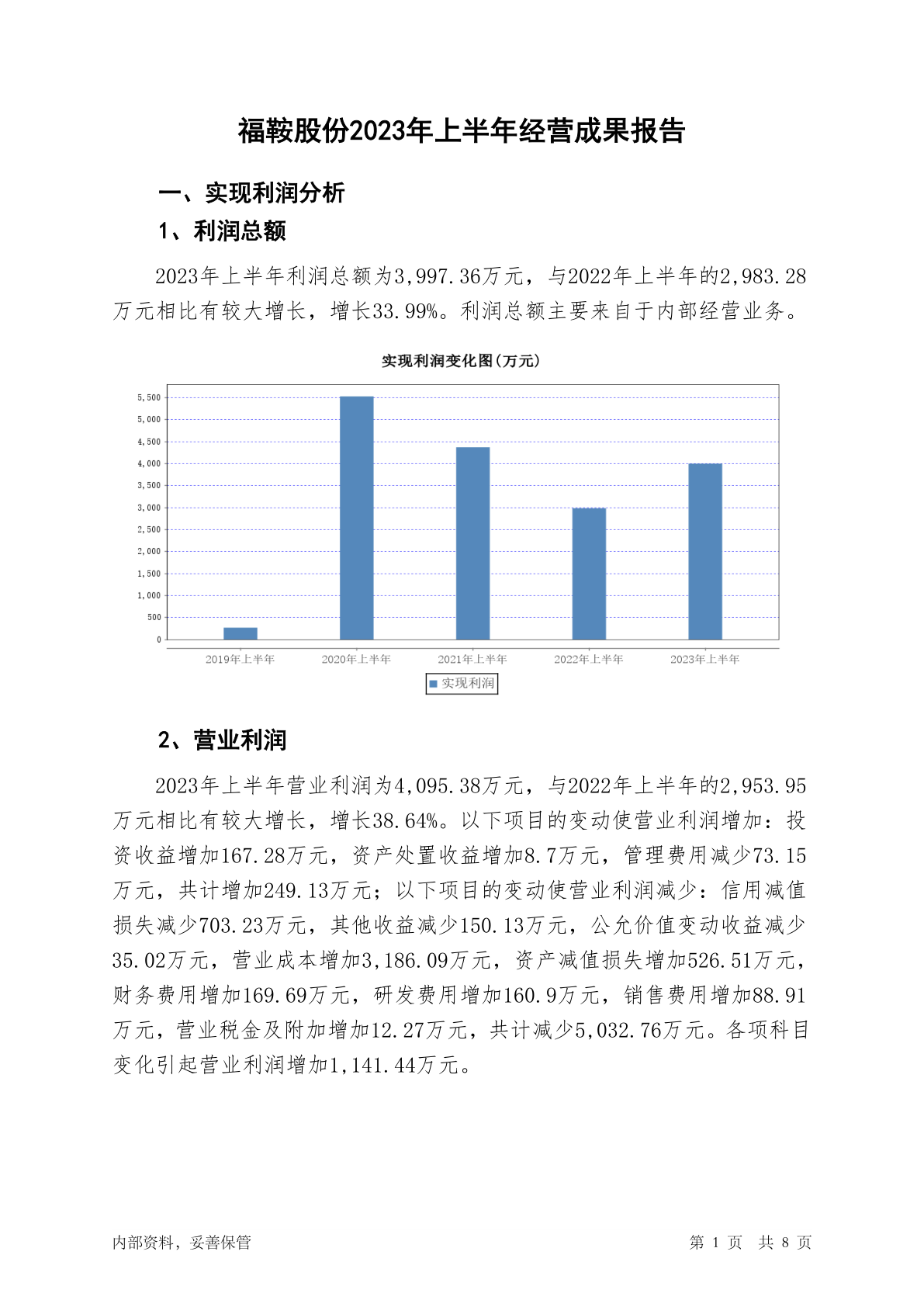 福鞍股份2023年上半年经营成果报告

一、实现利润分析

1、利润总额

2023年上半年利润总额为3,997.36万元，与2022年上半年的2,983.28万元相比有较大增长，增长33.99%。利润总额主要来自于内部经营业务。

实现利润变化图(万元)

5,500
5,000
4,500
4,000
3,500
3,000
2,500
2,000
1,500
1,000
500
0

2019年上半年 2020年上半年 2021年上半年 2022年上半年 2023年上半年

实现利润

2、营业利润

2023年上半年营业利润为4,095.38万元，与2022年上半年的2,953.95万元相比有较大增长，增长38.64%。以下项目的变动使营业利润增加：投资收益增加167.28万元，资产处置收益增加8.7万元，管理费用减少73.15万元，共计增加249.13万元；以下项目的变动使营业利润减少：信用减值损失减少703.23万元，其他收益减少150.13万元，公允价值变动收益减少35.02万元，营业成本增加3,186.09万元，资产减值损失增加526.51万元，财务费用增加169.69万元，研发费用增加160.9万元，销售费用增加88.91万元，营业税金及附加增加12.27万元，共计减少5,032.76万元。各项科目变化引起营业利润增加1,141.44万元。

内部资料，妥善保管

第 1 页 共 8 页